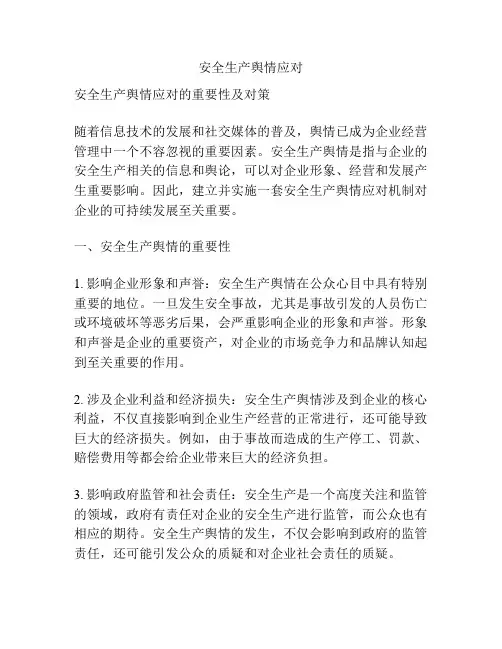 安全生产舆情应对

安全生产舆情应对的重要性及对策

随着信息技术的发展和社交媒体的普及，舆情已成为企业经营管理中一个不容忽视的重要因素。安全生产舆情是指与企业的安全生产相关的信息和舆论，可以对企业形象、经营和发展产生重要影响。因此，建立并实施一套安全生产舆情应对机制对企业的可持续发展至关重要。

一、安全生产舆情的重要性

1. 影响企业形象和声誉：安全生产舆情在公众心目中具有特别重要的地位。一旦发生安全事故，尤其是事故引发的人员伤亡或环境破坏等恶劣后果，会严重影响企业的形象和声誉。形象和声誉是企业的重要资产，对企业的市场竞争力和品牌认知起到至关重要的作用。

2. 涉及企业利益和经济损失：安全生产舆情涉及到企业的核心利益，不仅直接影响到企业生产经营的正常进行，还可能导致巨大的经济损失。例如，由于事故而造成的生产停工、罚款、赔偿费用等都会给企业带来巨大的经济负担。

3. 影响政府监管和社会责任：安全生产是一个高度关注和监管的领域，政府有责任对企业的安全生产进行监管，而公众也有相应的期待。安全生产舆情的发生，不仅会影响到政府的监管责任，还可能引发公众的质疑和对企业社会责任的质疑。